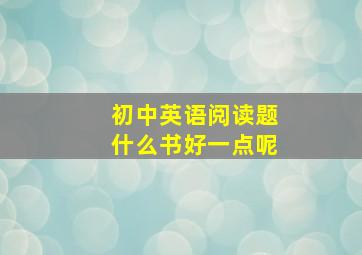 初中英语阅读题
什么书好一点呢